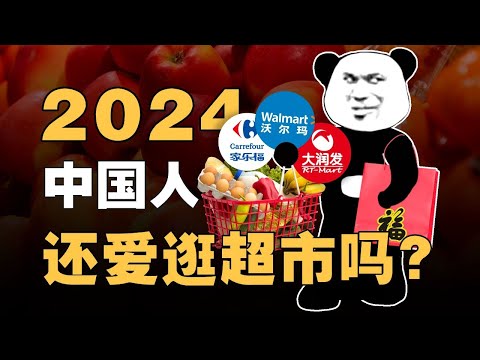 2024
中国人
还爱逛超市吗?

Carrefour
家乐福

Walmart
沃尔玛

大润发
RT-Mart

福